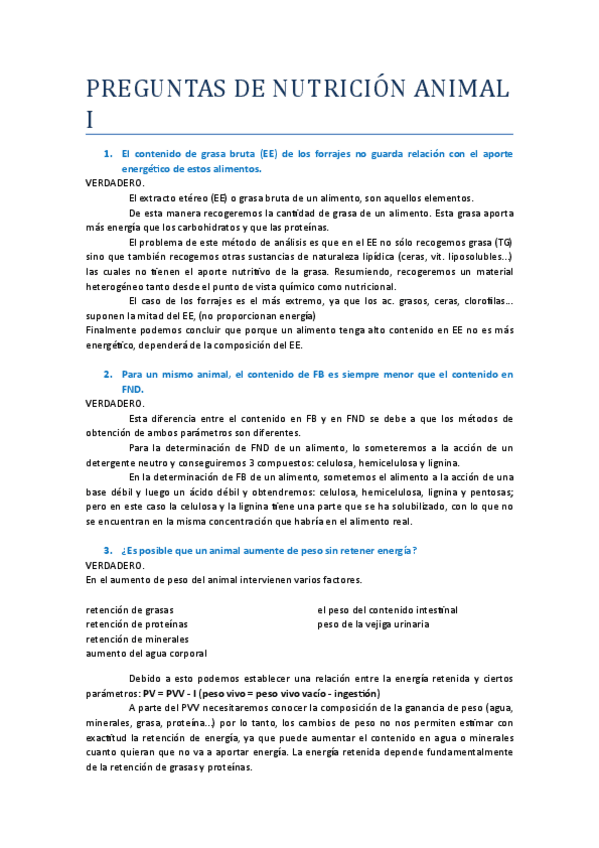 PREGUNTAS DE NUTRICIÓN ANIMAL I

1. El contenido de grasa bruta (EE) de los forrajes no guarda relación con el aporte energético de estos alimentos.

VERDADERO.

El extracto etéreo (EE) o grasa bruta de un alimento, son aquellos elementos.

De esta manera recogeremos la cantidad de grasa de un alimento. Esta grasa aporta más energía que los carbohidratos y que las proteínas.

El problema de este método de análisis es que en el EE no sólo recogemos grasa (TG) sino que también recogemos otras sustancias de naturaleza lipídica (ceras, vit. liposolubles...) las cuales no tienen el aporte nutritivo de la grasa. Resumiendo, recogeremos un material heterogéneo tanto desde el punto de vista químico como nutricional.

El caso de los forrajes es el más extremo, ya que los ac. grasos, ceras, clorofilas... suponen la mitad del EE, (no proporcionan energía)

Finalmente podemos concluir que porque un alimento tenga alto contenido en EE no es más energético, dependerá de la composición del EE.

2. Para un mismo animal, el contenido de FB es siempre menor que el contenido en FND.

VERDADERO.

Esta diferencia entre el contenido en FB y en FND se debe a que los métodos de obtención de ambos parámetros son diferentes.

Para la determinación de FND de un alimento, lo someteremos a la acción de un detergente neutro y conseguiremos 3 compuestos: celulosa, hemicelulosa y lignina.

En la determinación de FB de un alimento, sometemos el alimento a la acción de una base débil y luego un ácido débil y obtendremos: celulosa, hemicelulosa, lignina y pentosas; pero en este caso la celulosa y la lignina tiene una parte que se ha solubilizado, con lo que no se encuentran en la misma concentración que habría en el alimento real.

3. ¿Es posible que un animal aumente de peso sin retener energía?

VERDADERO.

En el aumento de peso del animal intervienen varios factores.

retención de grasas
retención de proteínas
retención de minerales
aumento del agua corporal

el peso del contenido intestinal
peso de la vejiga urinaria

Debido a esto podemos establecer una relación entre la energía retenida y ciertos parámetros: PV = PVV - I (peso vivo = peso vivo vacío - ingestión)

A parte del PVV necesitaremos conocer la composición de la ganancia de peso (agua, minerales, grasa, proteína...) por lo tanto, los cambios de peso no nos permiten estimar con exactitud la retención de energía, ya que puede aumentar el contenido en agua o minerales cuanto quieran que no va a aportar energía. La energía retenida depende fundamentalmente de la retención de grasas y proteínas.